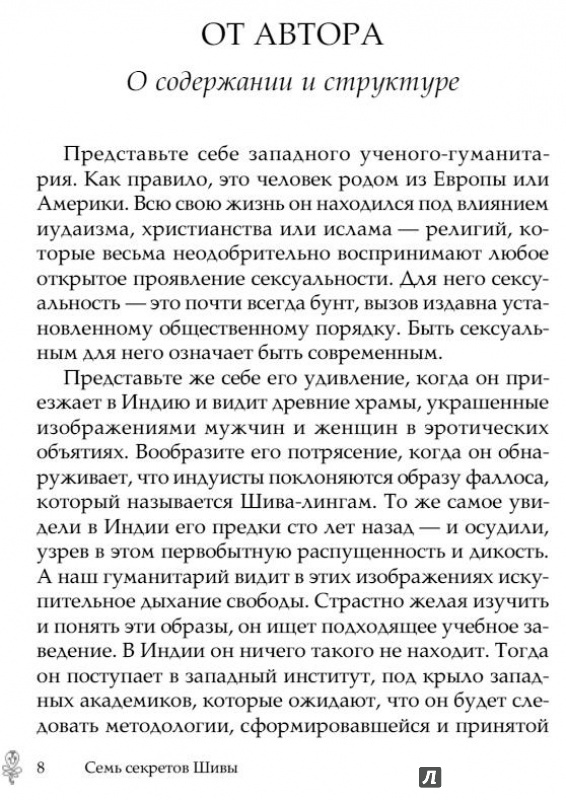 ОТ АВТОРА

О содержании и структуре

Представьте себе западного ученого-гуманитария. Как правило, это человек родом из Европы или Америки. Всю свою жизнь он находился под влиянием иудаизма, христианства или ислама — религий, которые весьма неодобрительно воспринимают любое открытое проявление сексуальности. Для него сексуальность — это почти всегда бунт, вызов издавна установленному общественному порядку. Быть сексуальным для него означает быть современным.

Представьте же себе его удивление, когда он приезжает в Индию и видит древние храмы, украшенные изображениями мужчин и женщин в эротических объятиях. Вообразите его потрясение, когда он обнаруживает, что индуисты поклоняются образу фаллоса, который называется Шива-лингам. То же самое увидели в Индии его предки сто лет назад — и осудили, узрев в этом первобытную распущенность и дикость. А наш гуманитарий видит в этих изображениях искупительное дыхание свободы. Страстно желая изучить и понять эти образы, он ищет подходящее учебное заведение. В Индии он ничего такого не находит. Тогда он поступает в западный институт, под крыло западных академиков, которые ожидают, что он будет следовать методологии, сформировавшейся и принятой

8 Семь секретов Шивы